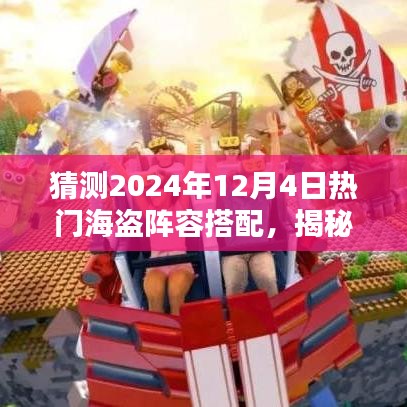 猜测2024年12月4日热门海盗阵容搭配，揭秘